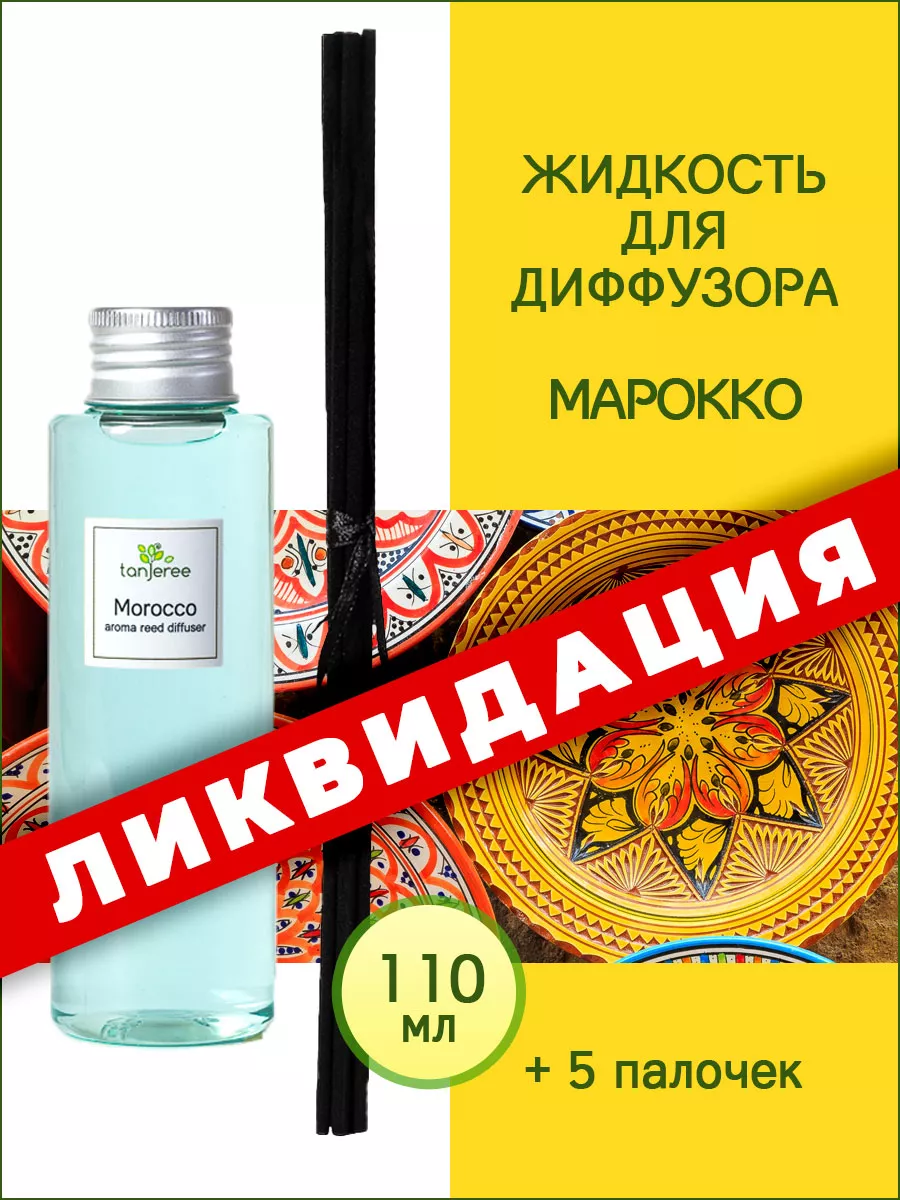 ЖИДКОСТЬ ДЛЯ ДИФФУЗОРА

МАРОККО

tanjeree

Morocco
aroma reed diffuser

ЛИКВИДАЦИЯ

110 мл

+ 5 палочек